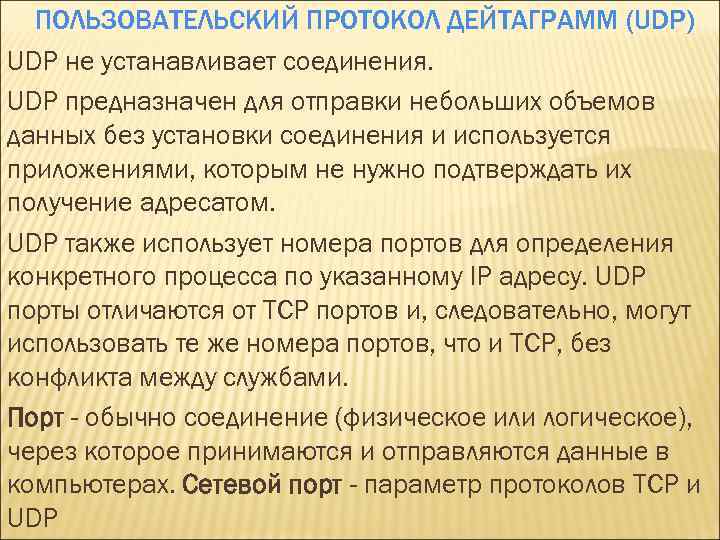 ПОЛЬЗОВАТЕЛЬСКИЙ ПРОТОКОЛ ДЕЙТАГРАММ (UDP)

UDP не устанавливает соединения.

UDP предназначен для отправки небольших объемов данных без установки соединения и используется приложениями, которым не нужно подтверждать их получение адресатом.

UDP также использует номера портов для определения конкретного процесса по указанному IP адресу. UDP порты отличаются от TCP портов и, следовательно, могут использовать те же номера портов, что и TCP, без конфликта между службами.

Порт - обычно соединение (физическое или логическое), через которое принимаются и отправляются данные в компьютерах. Сетевой порт - параметр протоколов TCP и UDP